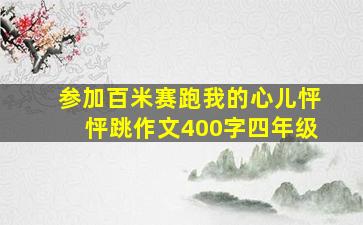 参加百米赛跑我的心儿怦怦跳作文400字四年级